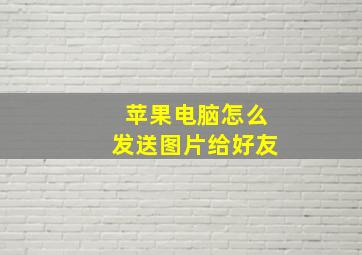 苹果电脑怎么
发送图片给好友